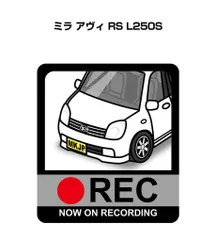 ミラ アヴィ RS L250S

MKJP

REC

NOW ON RECORDING